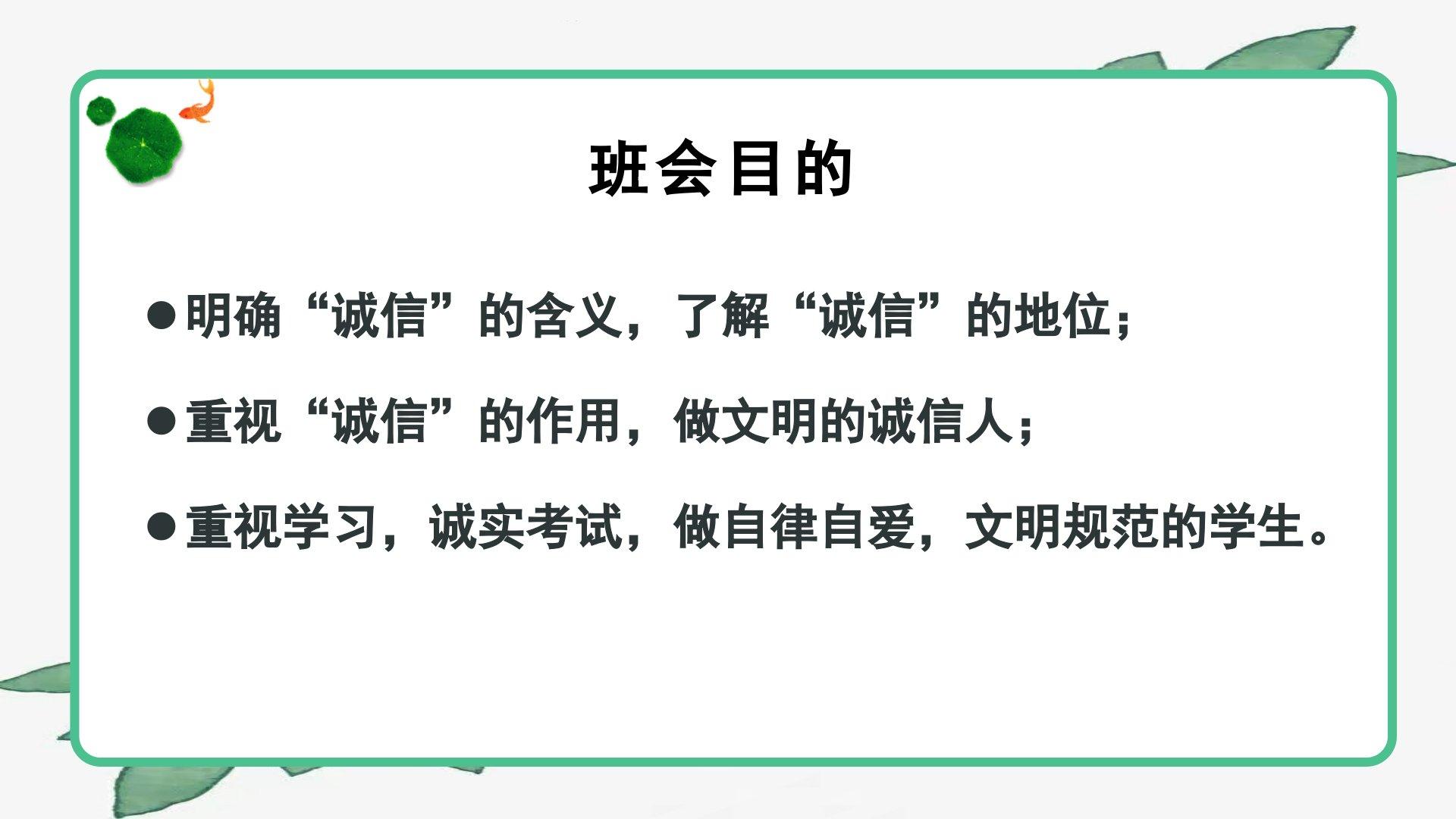 班会目的

• 明确“诚信”的含义，了解“诚信”的地位；

• 重视“诚信”的作用，做文明的诚信人；

• 重视学习，诚实考试，做自律自爱，文明规范的学生。